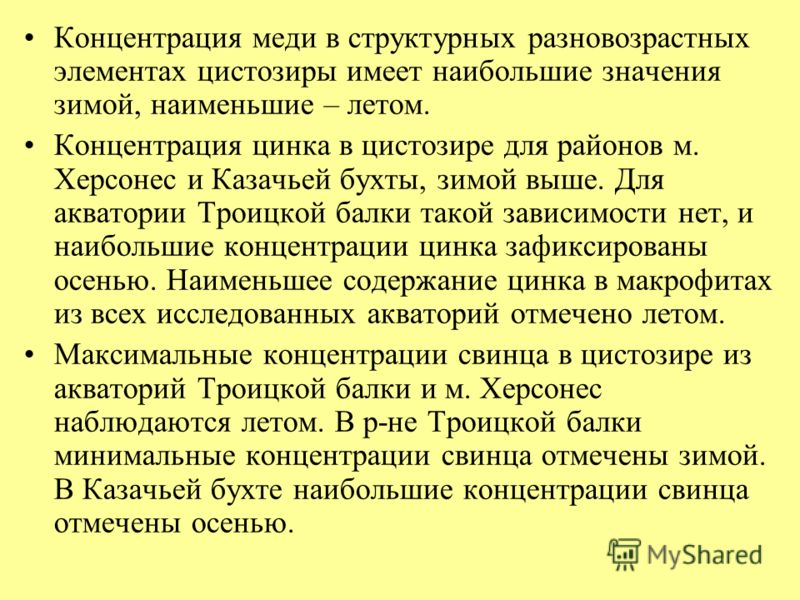 • Концентрация меди в структурных разновозрастных элементах цистозиры имеет наибольшие значения зимой, наименьшие – летом.

• Концентрация цинка в цистозире для районов м. Херсонес и Казачьей бухты, зимой выше. Для акватории Троицкой балки такой зависимости нет, и наибольшие концентрации цинка зафиксированы осенью. Наименьшее содержание цинка в макрофитах из всех исследованных акваторий отмечено летом.

• Максимальные концентрации свинца в цистозире из акваторий Троицкой балки и м. Херсонес наблюдаются летом. В р-не Троицкой балки минимальные концентрации свинца отмечены зимой. В Казачьей бухте наибольшие концентрации свинца отмечены осенью.

MyShared